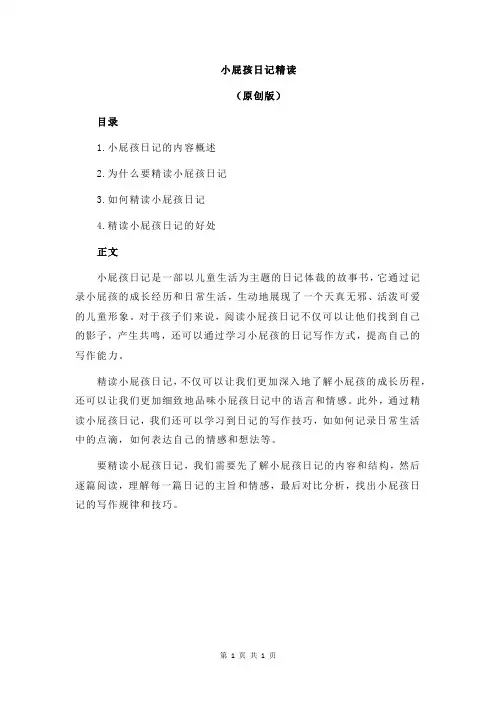 小屁孩日记精读

（原创版）

目录

1.小屁孩日记的内容概述

2.为什么要精读小屁孩日记

3.如何精读小屁孩日记

4.精读小屁孩日记的好处

正文

小屁孩日记是一部以儿童生活为主题的日记体裁的故事书，它通过记录小屁孩的成长经历和日常生活，生动地展现了一个天真无邪、活泼可爱的儿童形象。对于孩子们来说，阅读小屁孩日记不仅可以让他们找到自己的影子，产生共鸣，还可以通过学习小屁孩的日记写作方式，提高自己的写作能力。

精读小屁孩日记，不仅可以让我们更加深入地了解小屁孩的成长历程，还可以让我们更加细致地品味小屁孩日记中的语言和情感。此外，通过精读小屁孩日记，我们还可以学习到日记的写作技巧，如如何记录日常生活中的点滴，如何表达自己的情感和想法等。

要精读小屁孩日记，我们需要先了解小屁孩日记的内容和结构，然后逐篇阅读，理解每一篇日记的主旨和情感，最后对比分析，找出小屁孩日记的写作规律和技巧。

第 1 页 共 1 页